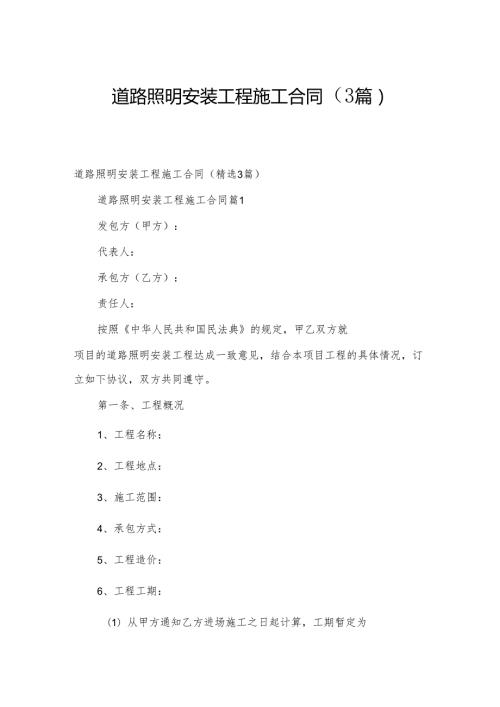 道路照明安装工程施工合同（3篇）

道路照明安装工程施工合同（精选3篇）

道路照明安装工程施工合同篇1

发包方（甲方）：

代表人：

承包方（乙方）：

责任人：

按照《中华人民共和国民法典》的规定，甲乙双方就

项目的道路照明安装工程达成一致意见，结合本项目工程的具体情况，订立如下协议，双方共同遵守。

第一条、工程概况

1、工程名称：

2、工程地点：

3、施工范围：

4、承包方式：

5、工程造价：

6、工程工期：

(1) 从甲方通知乙方进场施工之日起计算，工期暂定为